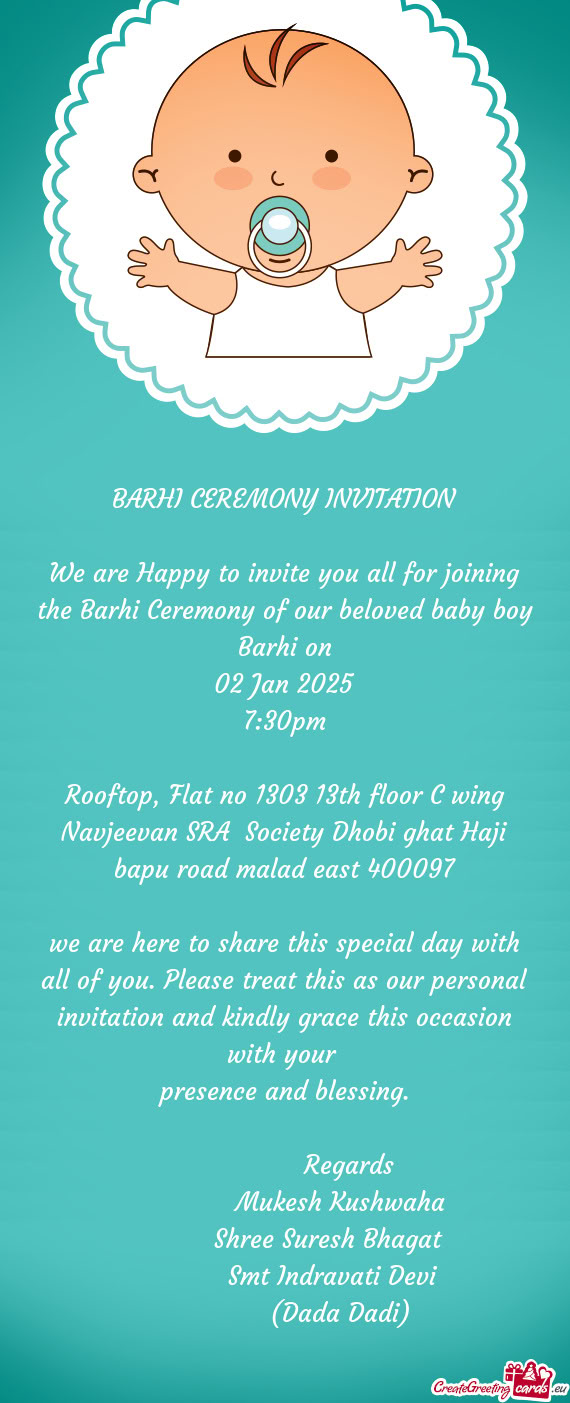 BARHI CEREMONY INVITATION

We are Happy to invite you all for joining the Barhi Ceremony of our beloved baby boy
Barhi on
02 Jan 2025
7:30pm

Rooftop, Flat no 1303 13th floor C wing Navjeevan SRA Society Dhobi ghat Haji bapu road malad east 400097

we are here to share this special day with all of you. Please treat this as our personal invitation and kindly grace this occasion with your
presence and blessing.

Regards
Mukesh Kushwaha
Shree Suresh Bhagat
Smt Indravati Devi
(Dada Dadi)

CreateGreetingcards.eu